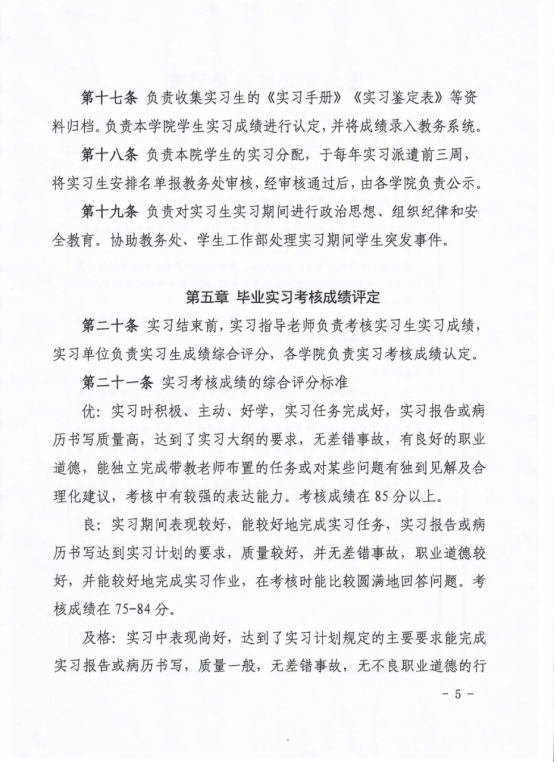 第十七条 负责收集实习生的《实习手册》《实习鉴定表》等资料归档。负责本学院学生实习成绩进行认定，并将成绩录入教务系统。

第十八条 负责本院学生的实习分配，于每年实习派遣前三周，将实习生安排名单报教务处审核，经审核通过后，由各学院负责公示。

第十九条 负责对实习生实习期间进行政治思想、组织纪律和安全教育。协助教务处、学生工作部处理实习期间学生突发事件。

第五章 毕业实习考核成绩评定

第二十条 实习结束前，实习指导老师负责考核实习生实习成绩，实习单位负责实习生成绩综合评分，各学院负责实习考核成绩认定。

第二十一条 实习考核成绩的综合评分标准

优：实习时积极、主动、好学，实习任务完成好，实习报告或病历书写质量高，达到了实习大纲的要求，无差错事故，有良好的职业道德，能独立完成带教老师布置的任务或对某些问题有独到见解及合理化建议，考核中有较强的表达能力。考核成绩在85分以上。

良：实习期间表现较好，能较好地完成实习任务，实习报告或病历书写达到实习计划的要求，质量较好，并无差错事故，职业道德较好，并能较好地完成实习作业，在考核时能比较圆满地回答问题。考核成绩在75-84分。

及格：实习中表现尚好，达到了实习计划规定的主要要求能完成实习报告或病历书写，质量一般，无差错事故，无不良职业道德的行

- 5 -